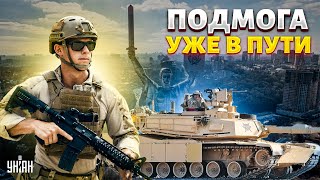 ПОДМОГА
УЖЕ В ПУТИ

УНІАН